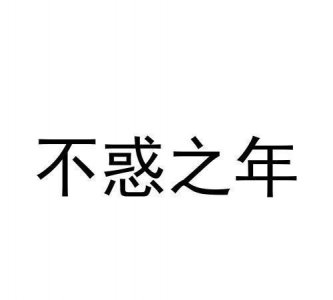 不惑之年